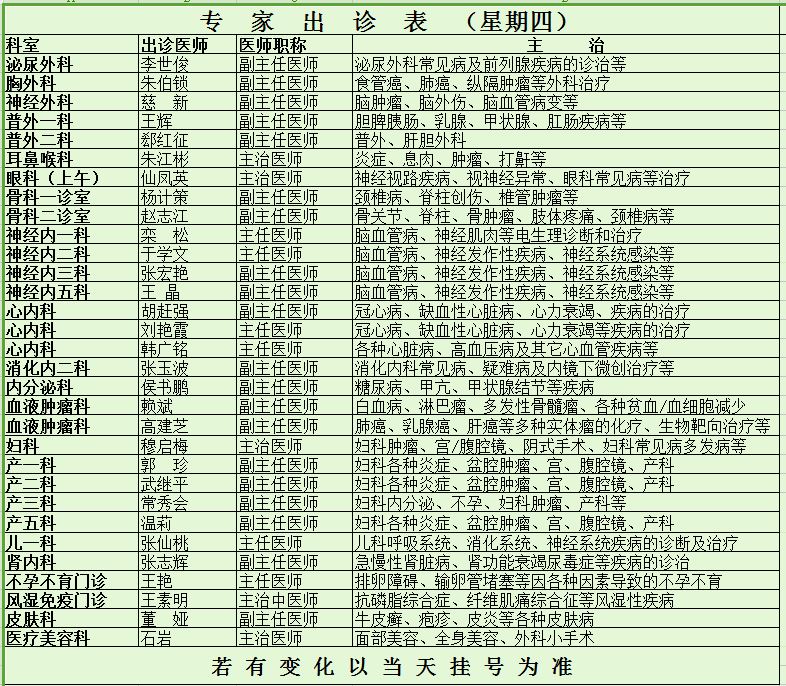 专 家 出 诊 表 （星期四）

| 科室 | 出诊医师 | 医师职称 | 主 治 |
|---|---|---|---|
| 泌尿外科 | 李世俊 | 副主任医师 | 泌尿外科常见病及前列腺疾病的诊治等 |
| 胸外科 | 朱伯锁 | 副主任医师 | 食管癌、肺癌、纵隔肿瘤等外科治疗 |
| 神经外科 | 慈 新 | 副主任医师 | 脑肿瘤、脑外伤、脑血管病变等 |
| 普外一科 | 王辉 | 副主任医师 | 胆脾胰肠、乳腺、甲状腺、肛肠疾病等 |
| 普外二科 | 郄红征 | 副主任医师 | 普外、肝胆外科 |
| 耳鼻喉科 | 朱江彬 | 主治医师 | 炎症、息肉、肿瘤、打鼾等 |
| 眼科（上午） | 仙凤英 | 主治医师 | 神经视路疾病、视神经异常、眼科常见病等治疗 |
| 骨科一诊室 | 杨计策 | 副主任医师 | 颈椎病、脊柱创伤、椎管肿瘤等 |
| 骨科二诊室 | 赵志江 | 副主任医师 | 骨关节、脊柱、骨肿瘤、肢体疼痛、颈椎病等 |
| 神经内一科 | 栾 松 | 主任医师 | 脑血管病、神经肌肉等电生理诊断和治疗 |
| 神经内二科 | 于学文 | 主任医师 | 脑血管病、神经发作性疾病、神经系统感染等 |
| 神经内三科 | 张宏艳 | 副主任医师 | 脑血管病、神经发作性疾病、神经系统感染等 |
| 神经内五科 | 王 晶 | 副主任医师 | 脑血管病、神经发作性疾病、神经系统感染等 |
| 心内科 | 胡赶强 | 副主任医师 | 冠心病、缺血性心脏病、心力衰竭、疾病的治疗 |
| 心内科 | 刘艳霞 | 主任医师 | 冠心病、缺血性心脏病、心力衰竭等疾病的治疗 |
| 心内科 | 韩广铭 | 主任医师 | 各种心脏病、高血压病及其它心血管疾病等 |
| 消化内二科 | 张玉波 | 副主任医师 | 消化内科常见病、疑难病及内镜下微创治疗等 |
| 内分泌科 | 侯书鹏 | 副主任医师 | 糖尿病、甲亢、甲状腺结节等疾病 |
| 血液肿瘤科 | 赖斌 | 副主任医师 | 白血病、淋巴瘤、多发性骨髓瘤、各种贫血/血细胞减少 |
| 血液肿瘤科 | 高建芝 | 副主任医师 | 肺癌、乳腺癌、肝癌等多种实体瘤的化疗、生物靶向治疗等 |
| 妇科 | 穆启梅 | 主治医师 | 妇科肿瘤、宫/腹腔镜、阴式手术、妇科常见病多发病等 |
| 产一科 | 郭 珍 | 副主任医师 | 妇科各种炎症、盆腔肿瘤、宫、腹腔镜、产科 |
| 产二科 | 武继平 | 副主任医师 | 妇科各种炎症、盆腔肿瘤、宫、腹腔镜、产科 |
| 产三科 | 常秀会 | 副主任医师 | 妇科内分泌、不孕、妇科肿瘤、产科等 |
| 产五科 | 温莉 | 副主任医师 | 妇科各种炎症、盆腔肿瘤、宫、腹腔镜、产科 |
| 儿一科 | 张仙桃 | 主任医师 | 儿科呼吸系统、消化系统、神经系统疾病的诊断及治疗 |
| 肾内科 | 张志辉 | 副主任医师 | 急慢性肾脏病、肾功能衰竭尿毒症等疾病的诊治 |
| 不孕不育门诊 | 王艳 | 主任医师 | 排卵障碍、输卵管堵塞等因各种因素导致的不孕不育 |
| 风湿免疫门诊 | 王素明 | 主治中医师 | 抗磷脂综合症、纤维肌痛综合征等风湿性疾病 |
| 皮肤科 | 董 娅 | 副主任医师 | 牛皮癣、疱疹、皮炎等各种皮肤病 |
| 医疗美容科 | 石岩 | 主治医师 | 面部美容、全身美容、外科小手术 |

若 有 变 化 以 当 天 挂 号 为 准